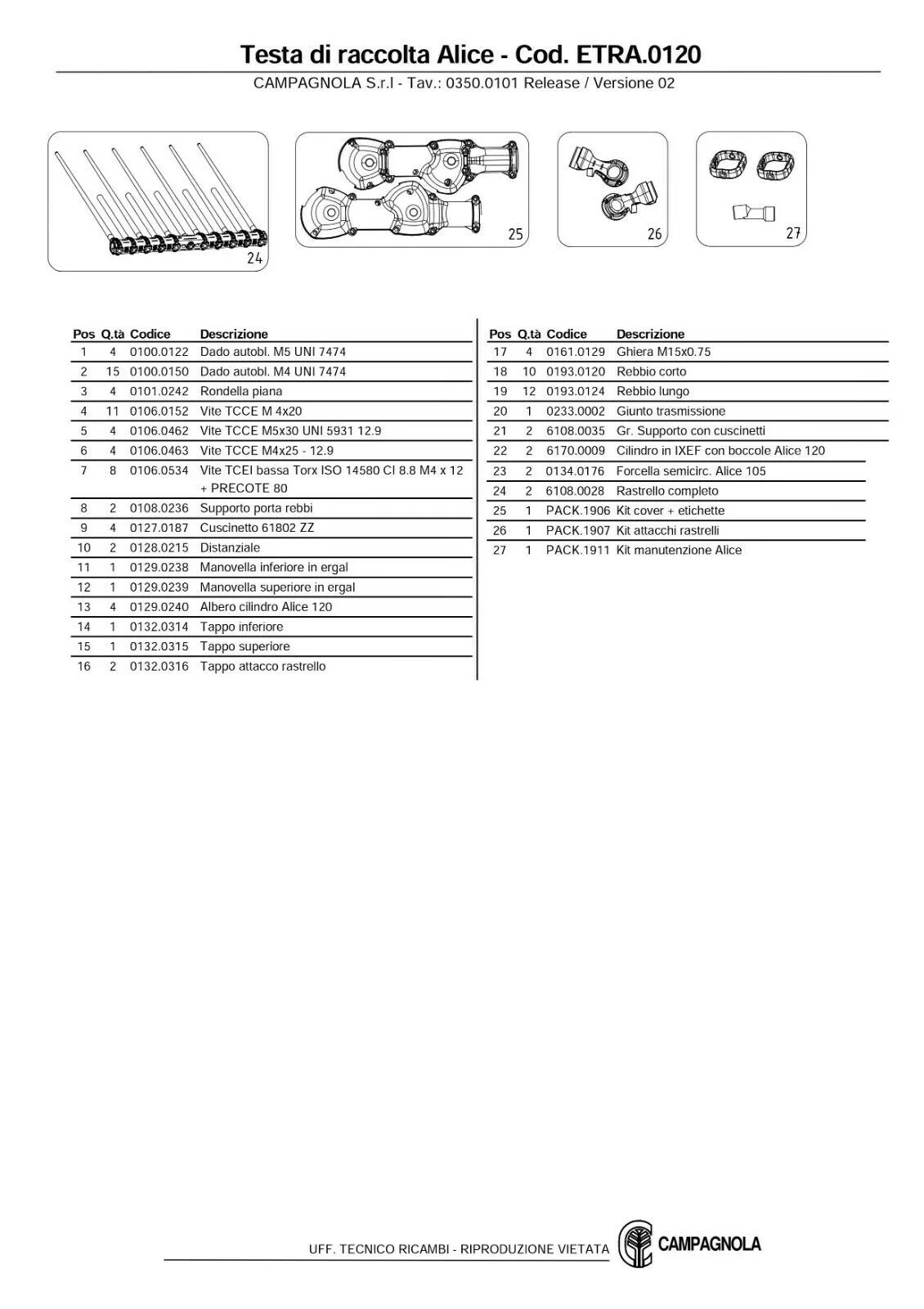 Testa di raccolta Alice - Cod. ETRA.0120

CAMPAGNOLA S.r.l - Tav.: 0350.0101 Release / Versione 02

24

25

26

27

| Pos | Q.tà | Codice | Descrizione |
|---|---|---|---|
| 1 | 4 | 0100.0122 | Dado autobl. M5 UNI 7474 |
| 2 | 15 | 0100.0150 | Dado autobl. M4 UNI 7474 |
| 3 | 4 | 0101.0242 | Rondella piana |
| 4 | 11 | 0106.0152 | Vite TCCE M 4x20 |
| 5 | 4 | 0106.0462 | Vite TCCE M5x30 UNI 5931 12.9 |
| 6 | 4 | 0106.0463 | Vite TCCE M4x25 - 12.9 |
| 7 | 8 | 0106.0534 | Vite TCEI bassa Torx ISO 14580 Cl 8.8 M4 x 12 + PRECOTE 80 |
| 8 | 2 | 0108.0236 | Supporto porta rebbi |
| 9 | 4 | 0127.0187 | Cuscinetto 61802 ZZ |
| 10 | 2 | 0128.0215 | Distanziale |
| 11 | 1 | 0129.0238 | Manovella inferiore in ergal |
| 12 | 1 | 0129.0239 | Manovella superiore in ergal |
| 13 | 4 | 0129.0240 | Albero cilindro Alice 120 |
| 14 | 1 | 0132.0314 | Tappo inferiore |
| 15 | 1 | 0132.0315 | Tappo superiore |
| 16 | 2 | 0132.0316 | Tappo attacco rastrello |

| Pos | Q.tà | Codice | Descrizione |
|---|---|---|---|
| 17 | 4 | 0161.0129 | Ghiera M15x0.75 |
| 18 | 10 | 0193.0120 | Rebbio corto |
| 19 | 12 | 0193.0124 | Rebbio lungo |
| 20 | 1 | 0233.0002 | Giunto trasmissione |
| 21 | 2 | 6108.0035 | Gr. Supporto con cuscinetti |
| 22 | 2 | 6170.0009 | Cilindro in IXEF con boccole Alice 120 |
| 23 | 2 | 0134.0176 | Forcella semicirc. Alice 105 |
| 24 | 2 | 6108.0028 | Rastrello completo |
| 25 | 1 | PACK.1906 | Kit cover + etichette |
| 26 | 1 | PACK.1907 | Kit attacchi rastrelli |
| 27 | 1 | PACK.1911 | Kit manutenzione Alice |

UFF. TECNICO RICAMBI - RIPRODUZIONE VIETATA

CAMPAGNOLA